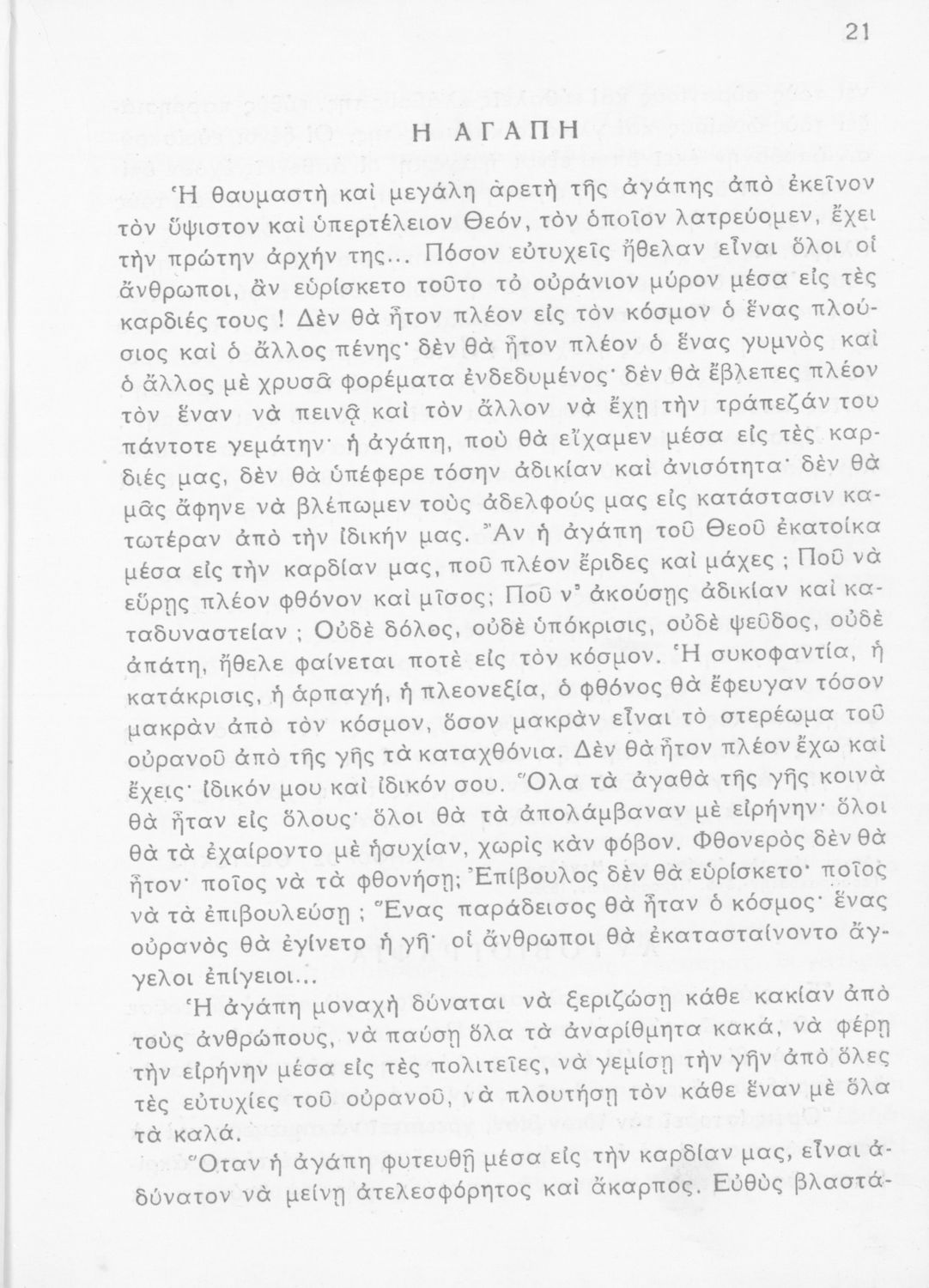 21

Η ΑΓΑΠΗ

Ἡ θαυμαστὴ καὶ μεγάλη ἀρετὴ τῆς ἀγάπης ἀπὸ ἐκεῖνον τὸν ὕψιστον καὶ ὑπερτέλειον Θεόν, τὸν ὁποῖον λατρεύομεν, ἔχει τὴν πρώτην ἀρχήν της... Πόσον εὐτυχεῖς ἤθελαν εἶναι ὅλοι οἱ ἄνθρωποι, ἂν εὑρίσκετο τοῦτο τὸ οὐράνιον μύρον μέσα εἰς τὲς καρδιές τους ! Δὲν θὰ ἦτον πλέον εἰς τὸν κόσμον ὁ ἕνας πλούσιος καὶ ὁ ἄλλος πένης· δὲν θὰ ἦτον πλέον ὁ ἕνας γυμνὸς καὶ ὁ ἄλλος μὲ χρυσᾶ φορέματα ἐνδεδυμένος· δὲν θὰ ἔβλεπες πλέον τὸν ἕναν νὰ πεινᾷ καὶ τὸν ἄλλον νὰ ἔχῃ τὴν τράπεζάν του πάντοτε γεμάτην· ἡ ἀγάπη, ποὺ θὰ εἴχαμεν μέσα εἰς τὲς καρδιές μας, δὲν θὰ ὑπέφερε τόσην ἀδικίαν καὶ ἀνισότητα· δὲν θὰ μᾶς ἄφηνε νὰ βλέπωμεν τοὺς ἀδελφούς μας εἰς κατάστασιν κατωτέραν ἀπὸ τὴν ἰδικήν μας. Ἂν ἡ ἀγάπη τοῦ Θεοῦ ἐκατοίκα μέσα εἰς τὴν καρδίαν μας, ποῦ πλέον ἔριδες καὶ μάχες ; Ποῦ νὰ εὕρῃς πλέον φθόνον καὶ μῖσος; Ποῦ ν' ἀκούσῃς ἀδικίαν καὶ καταδυναστείαν ; Οὐδὲ δόλος, οὐδὲ ὑπόκρισις, οὐδὲ ψεῦδος, οὐδὲ ἀπάτη, ἤθελε φαίνεται ποτὲ εἰς τὸν κόσμον. Ἡ συκοφαντία, ἡ κατάκρισις, ἡ ἁρπαγή, ἡ πλεονεξία, ὁ φθόνος θὰ ἔφευγαν τόσον μακρὰν ἀπὸ τὸν κόσμον, ὅσον μακρὰν εἶναι τὸ στερέωμα τοῦ οὐρανοῦ ἀπὸ τῆς γῆς τὰ καταχθόνια. Δὲν θὰ ἦτον πλέον ἔχω καὶ ἔχεις· ἰδικόν μου καὶ ἰδικόν σου. Ὅλα τὰ ἀγαθὰ τῆς γῆς κοινὰ θὰ ἦταν εἰς ὅλους· ὅλοι θὰ τὰ ἀπολάμβαναν μὲ εἰρήνην· ὅλοι θὰ τὰ ἐχαίροντο μὲ ἡσυχίαν, χωρὶς κἂν φόβον. Φθονερὸς δὲν θὰ ἦτον· ποῖος νὰ τὰ φθονήσῃ; Ἐπίβουλος δὲν θὰ εὑρίσκετο· ποῖος νὰ τὰ ἐπιβουλεύσῃ ; Ἕνας παράδεισος θὰ ἦταν ὁ κόσμος· ἕνας οὐρανὸς θὰ ἐγίνετο ἡ γῆ· οἱ ἄνθρωποι θὰ ἐκατασταίνοντο ἄγγελοι ἐπίγειοι...

Ἡ ἀγάπη μοναχὴ δύναται νὰ ξεριζώσῃ κάθε κακίαν ἀπὸ τοὺς ἀνθρώπους, νὰ παύσῃ ὅλα τὰ ἀναρίθμητα κακά, νὰ φέρῃ τὴν εἰρήνην μέσα εἰς τὲς πολιτεῖες, νὰ γεμίσῃ τὴν γῆν ἀπὸ ὅλες τὲς εὐτυχίες τοῦ οὐρανοῦ, νὰ πλουτήσῃ τὸν κάθε ἕναν μὲ ὅλα τὰ καλά.

Ὅταν ἡ ἀγάπη φυτευθῇ μέσα εἰς τὴν καρδίαν μας, εἶναι ἀδύνατον νὰ μείνῃ ἀτελεσφόρητος καὶ ἄκαρπος. Εὐθὺς βλαστά-